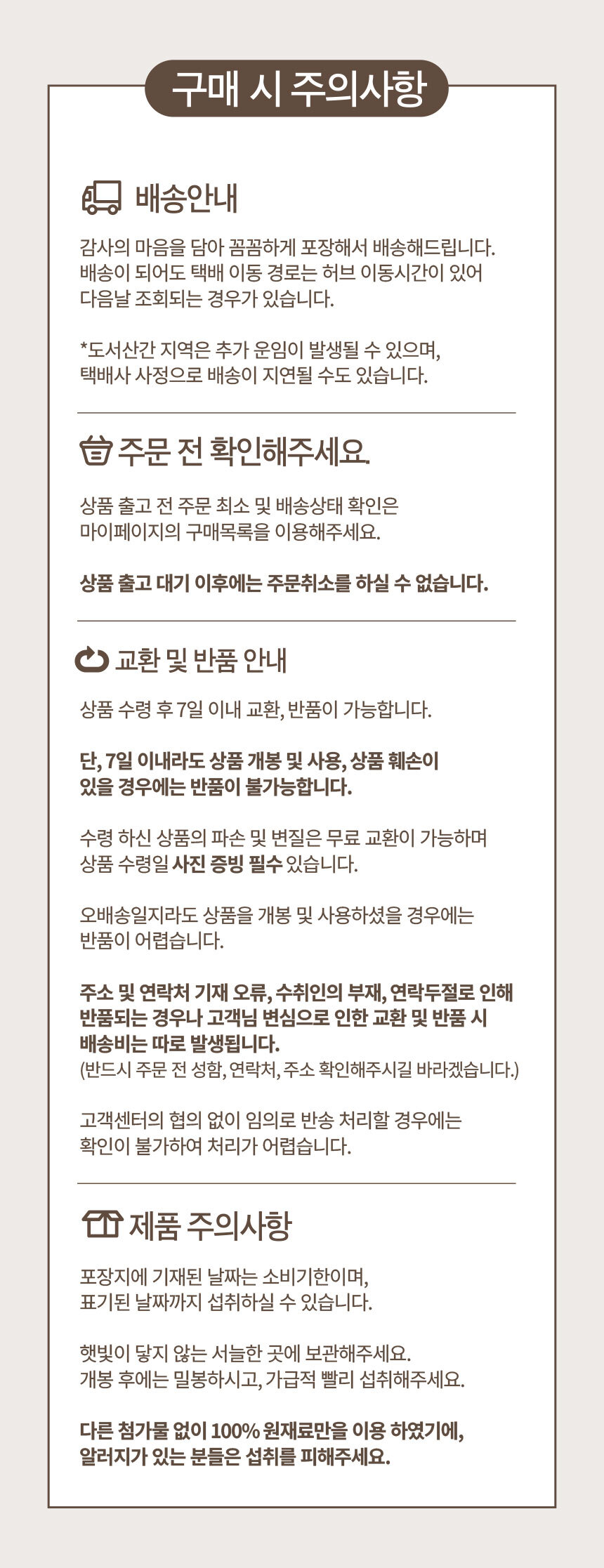 구매 시 주의사항

배송안내

감사의 마음을 담아 꼼꼼하게 포장해서 배송해드립니다. 배송이 되어도 택배 이동 경로는 허브 이동시간이 있어 다음날 조회되는 경우가 있습니다.

*도서산간 지역은 추가 운임이 발생될 수 있으며, 택배사 사정으로 배송이 지연될 수도 있습니다.

주문 전 확인해주세요.

상품 출고 전 주문 최소 및 배송상태 확인은 마이페이지의 구매목록을 이용해주세요.

상품 출고 대기 이후에는 주문취소를 하실 수 없습니다.

교환 및 반품 안내

상품 수령 후 7일 이내 교환, 반품이 가능합니다.

단, 7일 이내라도 상품 개봉 및 사용, 상품 훼손이 있을 경우에는 반품이 불가능합니다.

수령 하신 상품의 파손 및 변질은 무료 교환이 가능하며 상품 수령일 사진 증빙 필수 있습니다.

오배송일지라도 상품을 개봉 및 사용하셨을 경우에는 반품이 어렵습니다.

주소 및 연락처 기재 오류, 수취인의 부재, 연락두절로 인해 반품되는 경우나 고객님 변심으로 인한 교환 및 반품 시 배송비는 따로 발생됩니다.
(반드시 주문 전 성함, 연락처, 주소 확인해주시길 바라겠습니다.)

고객센터의 협의 없이 임의로 반송 처리할 경우에는 확인이 불가하여 처리가 어렵습니다.

제품 주의사항

포장지에 기재된 날짜는 소비기한이며, 표기된 날짜까지 섭취하실 수 있습니다.

햇빛이 닿지 않는 서늘한 곳에 보관해주세요. 개봉 후에는 밀봉하시고, 가급적 빨리 섭취해주세요.

다른 첨가물 없이 100% 원재료만을 이용 하였기에, 알러지가 있는 분들은 섭취를 피해주세요.